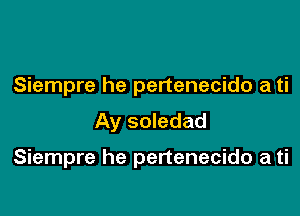 Siempre he pertenecido a ti

Ay soledad

Siempre he pertenecido a ti